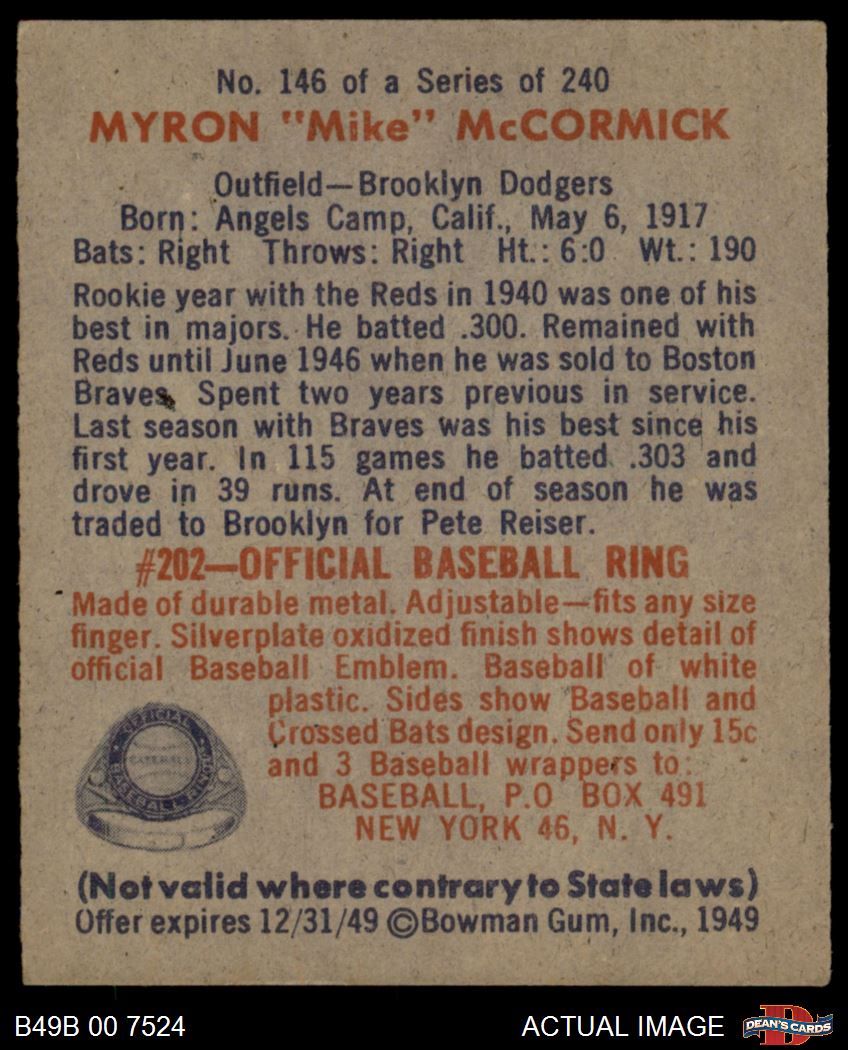 No. 146 of a Series of 240
MYRON "Mike" McCORMICK

Outfield—Brooklyn Dodgers
Born: Angels Camp, Calif., May 6, 1917
Bats: Right Throws: Right Ht.: 6:0 Wt.: 190

Rookie year with the Reds in 1940 was one of his best in majors. He batted .300. Remained with Reds until June 1946 when he was sold to Boston Braves. Spent two years previous in service. Last season with Braves was his best since his first year. In 115 games he batted .303 and drove in 39 runs. At end of season he was traded to Brooklyn for Pete Reiser.

#202—OFFICIAL BASEBALL RING

Made of durable metal. Adjustable—fits any size finger. Silverplate oxidized finish shows detail of official Baseball Emblem. Baseball of white plastic. Sides show Baseball and Crossed Bats design. Send only 15c and 3 Baseball wrappers to:
BASEBALL, P.O BOX 491
NEW YORK 46, N. Y.

OFFICIAL BASEBALL RING

(Not valid where contrary to State laws)
Offer expires 12/31/49 ©Bowman Gum, Inc., 1949

B49B 00 7524
ACTUAL IMAGE
DEAN'S CARDS